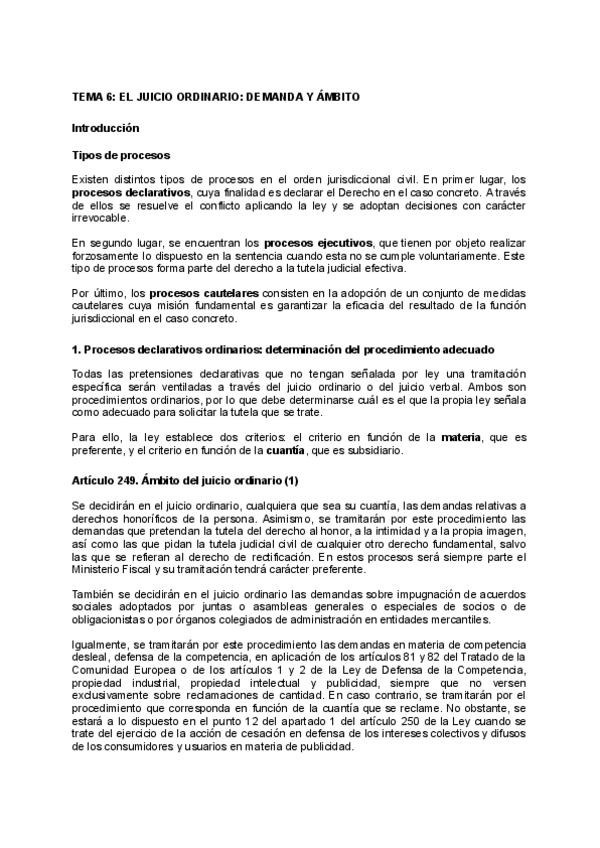 TEMA 6: EL JUICIO ORDINARIO: DEMANDA Y ÁMBITO

Introducción

Tipos de procesos

Existen distintos tipos de procesos en el orden jurisdiccional civil. En primer lugar, los procesos declarativos, cuya finalidad es declarar el Derecho en el caso concreto. A través de ellos se resuelve el conflicto aplicando la ley y se adoptan decisiones con carácter irrevocable.

En segundo lugar, se encuentran los procesos ejecutivos, que tienen por objeto realizar forzosamente lo dispuesto en la sentencia cuando esta no se cumple voluntariamente. Este tipo de procesos forma parte del derecho a la tutela judicial efectiva.

Por último, los procesos cautelares consisten en la adopción de un conjunto de medidas cautelares cuya misión fundamental es garantizar la eficacia del resultado de la función jurisdiccional en el caso concreto.

1. Procesos declarativos ordinarios: determinación del procedimiento adecuado

Todas las pretensiones declarativas que no tengan señalada por ley una tramitación específica serán ventiladas a través del juicio ordinario o del juicio verbal. Ambos son procedimientos ordinarios, por lo que debe determinarse cuál es el que la propia ley señala como adecuado para solicitar la tutela que se trate.

Para ello, la ley establece dos criterios: el criterio en función de la materia, que es preferente, y el criterio en función de la cuantía, que es subsidiario.

Artículo 249. Ámbito del juicio ordinario (1)

Se decidirán en el juicio ordinario, cualquiera que sea su cuantía, las demandas relativas a derechos honoríficos de la persona. Asimismo, se tramitarán por este procedimiento las demandas que pretendan la tutela del derecho al honor, a la intimidad y a la propia imagen, así como las que pidan la tutela judicial civil de cualquier otro derecho fundamental, salvo las que se refieran al derecho de rectificación. En estos procesos será siempre parte el Ministerio Fiscal y su tramitación tendrá carácter preferente.

También se decidirán en el juicio ordinario las demandas sobre impugnación de acuerdos sociales adoptados por juntas o asambleas generales o especiales de socios o de obligacionistas o por órganos colegiados de administración en entidades mercantiles.

Igualmente, se tramitarán por este procedimiento las demandas en materia de competencia desleal, defensa de la competencia, en aplicación de los artículos 81 y 82 del Tratado de la Comunidad Europea o de los artículos 1 y 2 de la Ley de Defensa de la Competencia, propiedad industrial, propiedad intelectual y publicidad, siempre que no versen exclusivamente sobre reclamaciones de cantidad. En caso contrario, se tramitarán por el procedimiento que corresponda en función de la cuantía que se reclame. No obstante, se estará a lo dispuesto en el punto 12 del apartado 1 del artículo 250 de la Ley cuando se trate del ejercicio de la acción de cesación en defensa de los intereses colectivos y difusos de los consumidores y usuarios en materia de publicidad.